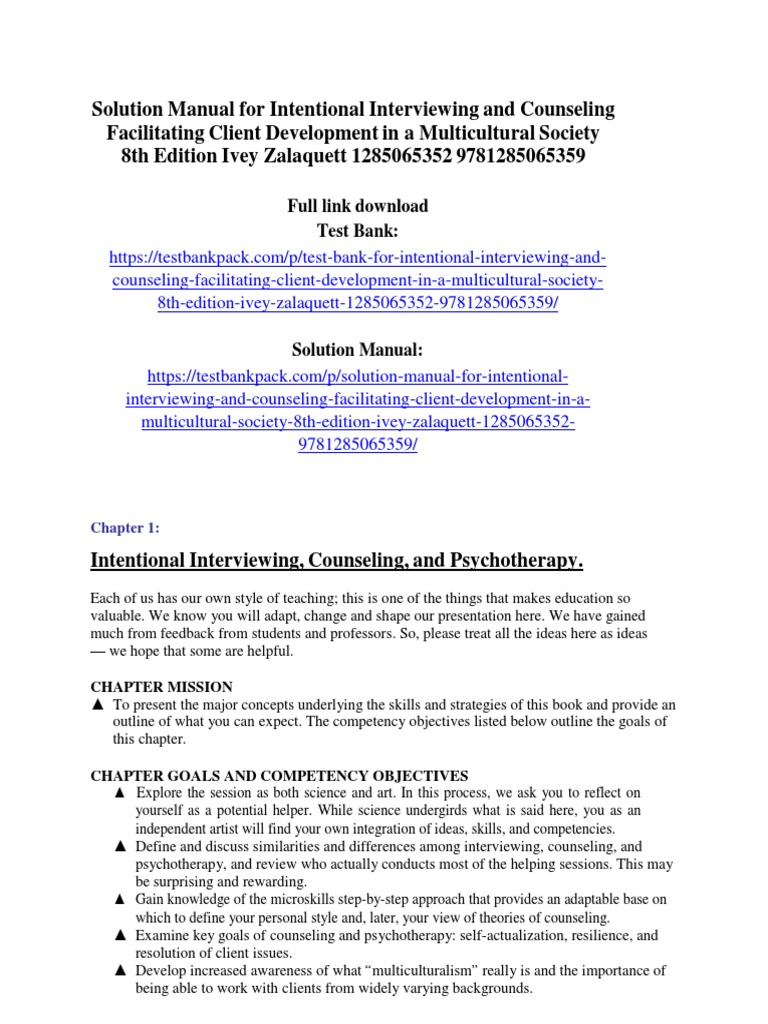 Solution Manual for Intentional Interviewing and Counseling Facilitating Client Development in a Multicultural Society 8th Edition Ivey Zalaquett 1285065352 9781285065359

Full link download
Test Bank:
https://testbankpack.com/p/test-bank-for-intentional-interviewing-and-counseling-facilitating-client-development-in-a-multicultural-society-8th-edition-ivey-zalaquett-1285065352-9781285065359/

Solution Manual:
https://testbankpack.com/p/solution-manual-for-intentional-interviewing-and-counseling-facilitating-client-development-in-a-multicultural-society-8th-edition-ivey-zalaquett-1285065352-9781285065359/

Chapter 1:

Intentional Interviewing, Counseling, and Psychotherapy.

Each of us has our own style of teaching; this is one of the things that makes education so valuable. We know you will adapt, change and shape our presentation here. We have gained much from feedback from students and professors. So, please treat all the ideas here as ideas — we hope that some are helpful.

CHAPTER MISSION
▲ To present the major concepts underlying the skills and strategies of this book and provide an outline of what you can expect. The competency objectives listed below outline the goals of this chapter.

CHAPTER GOALS AND COMPETENCY OBJECTIVES
▲ Explore the session as both science and art. In this process, we ask you to reflect on yourself as a potential helper. While science undergirds what is said here, you as an independent artist will find your own integration of ideas, skills, and competencies.
▲ Define and discuss similarities and differences among interviewing, counseling, and psychotherapy, and review who actually conducts most of the helping sessions. This may be surprising and rewarding.
▲ Gain knowledge of the microskills step-by-step approach that provides an adaptable base on which to define your personal style and, later, your view of theories of counseling.
▲ Examine key goals of counseling and psychotherapy: self-actualization, resilience, and resolution of client issues.
▲ Develop increased awareness of what “multiculturalism” really is and the importance of being able to work with clients from widely varying backgrounds.